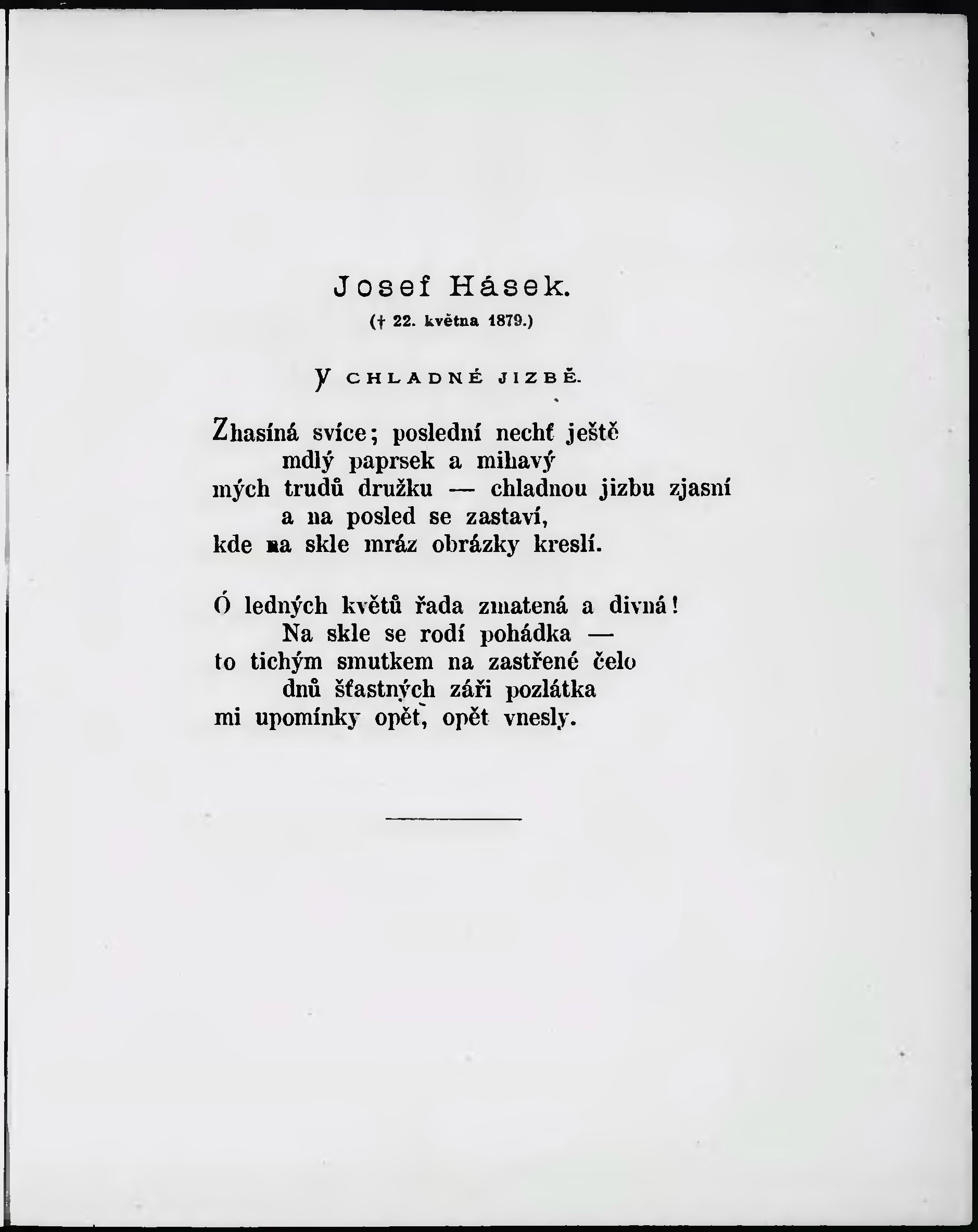 Josef Hásek.

(† 22. května 1879.)

V CHLADNÉ JIZBĚ.

Zhasíná svíce; poslední nechť ještě
mdlý paprsek a mihavý
mých trudů družku — chladnou jizbu zjasní
a na posled se zastaví,
kde na skle mráz obrázky kreslí.

Ó ledných květů řada zmatená a divná!
Na skle se rodí pohádka —
to tichým smutkem na zastřené čelo
dnů šťastných záři pozlátka
mi upomínky opět, opět vnesly.